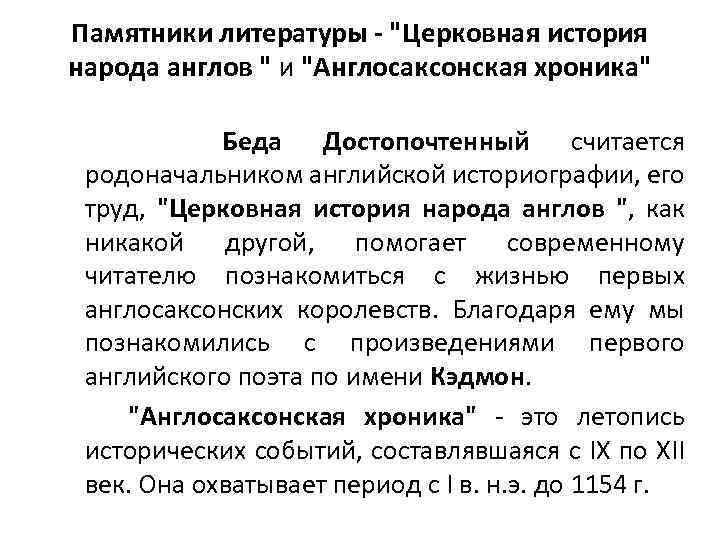 Памятники литературы - "Церковная история народа англов " и "Англосаксонская хроника"

Беда Достопочтенный считается родоначальником английской историографии, его труд, "Церковная история народа англов ", как никакой другой, помогает современному читателю познакомиться с жизнью первых англосаксонских королевств. Благодаря ему мы познакомились с произведениями первого английского поэта по имени Кэдмон.

"Англосаксонская хроника" - это летопись исторических событий, составлявшаяся с IX по XII век. Она охватывает период с I в. н.э. до 1154 г.